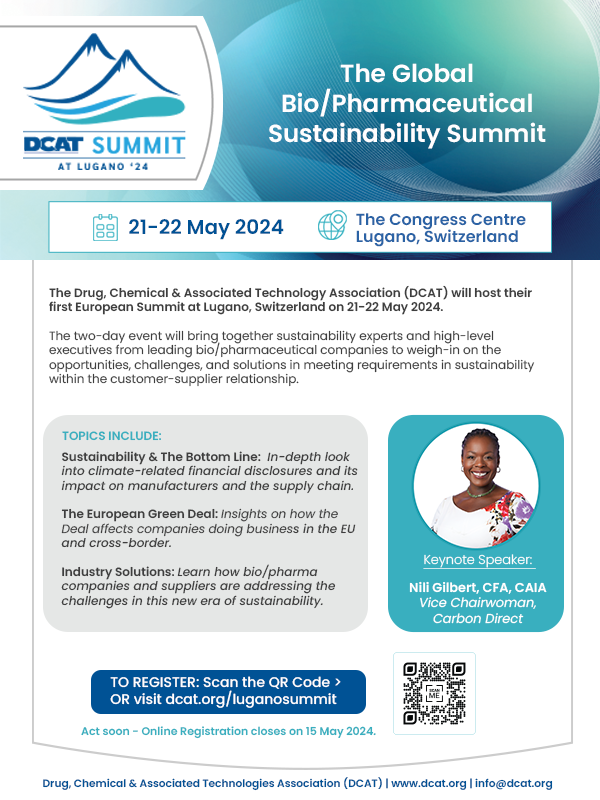 DCAT SUMMIT
AT LUGANO '24

The Global Bio/Pharmaceutical Sustainability Summit

21-22 May 2024

The Congress Centre Lugano, Switzerland

The Drug, Chemical & Associated Technology Association (DCAT) will host their first European Summit at Lugano, Switzerland on 21-22 May 2024.

The two-day event will bring together sustainability experts and high-level executives from leading bio/pharmaceutical companies to weigh-in on the opportunities, challenges, and solutions in meeting requirements in sustainability within the customer-supplier relationship.

TOPICS INCLUDE:

Sustainability & The Bottom Line: In-depth look into climate-related financial disclosures and its impact on manufacturers and the supply chain.

The European Green Deal: Insights on how the Deal affects companies doing business in the EU and cross-border.

Industry Solutions: Learn how bio/pharma companies and suppliers are addressing the challenges in this new era of sustainability.

Keynote Speaker:

Nili Gilbert, CFA, CAIA
Vice Chairwoman, Carbon Direct

TO REGISTER: Scan the QR Code >
OR visit dcat.org/luganosummit

SCAN ME

Act soon - Online Registration closes on 15 May 2024.

Drug, Chemical & Associated Technologies Association (DCAT) | www.dcat.org | info@dcat.org